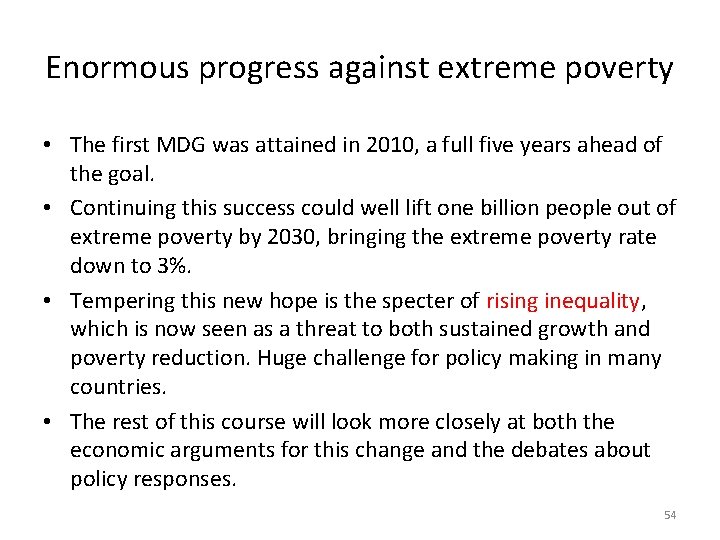 Enormous progress against extreme poverty

• The first MDG was attained in 2010, a full five years ahead of the goal.
• Continuing this success could well lift one billion people out of extreme poverty by 2030, bringing the extreme poverty rate down to 3%.
• Tempering this new hope is the specter of rising inequality, which is now seen as a threat to both sustained growth and poverty reduction. Huge challenge for policy making in many countries.
• The rest of this course will look more closely at both the economic arguments for this change and the debates about policy responses.

54